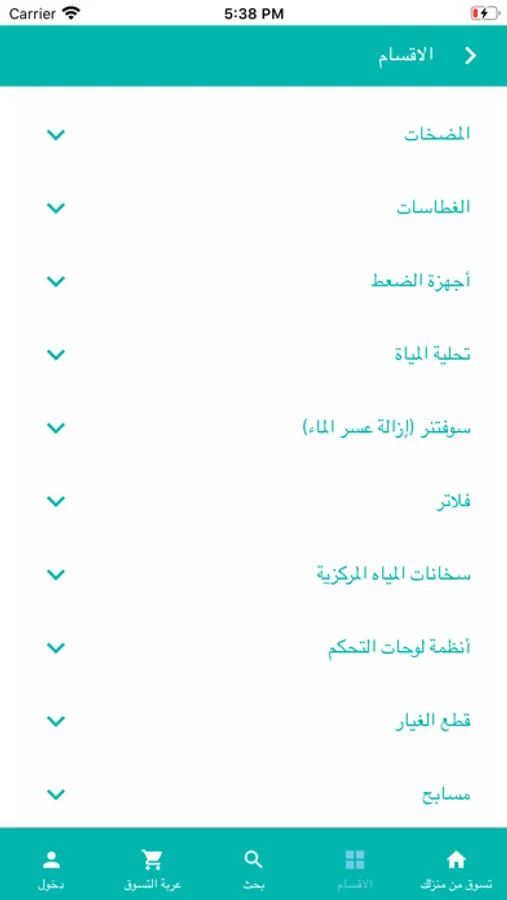 Carrier
5:38 PM

الاقسام

المضخات

الغطاسات

أجهزة الضغط

تحلية المياة

سوفتنر (إزالة عسر الماء)

فلاتر

سخانات المياه المركزية

أنظمة لوحات التحكم

قطع الغيار

مسابح

تسوق من منزلك
الاقسام
بحث
عربة التسوق
دخول